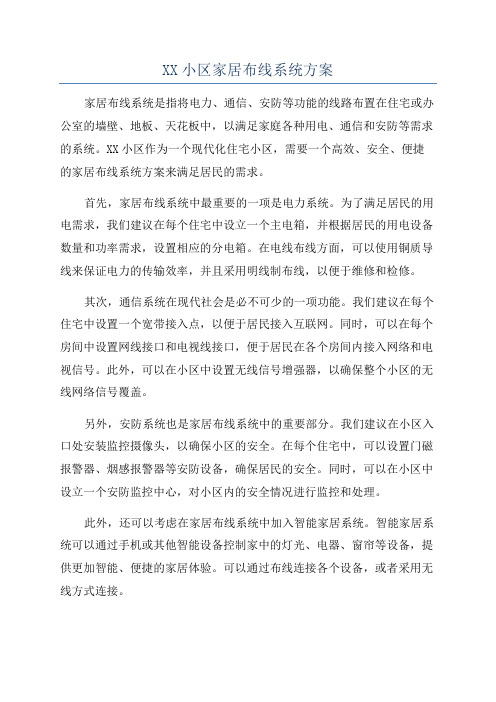 XX 小区家居布线系统方案

家居布线系统是指将电力、通信、安防等功能的线路布置在住宅或办公室的墙壁、地板、天花板中，以满足家庭各种用电、通信和安防等需求的系统。XX 小区作为一个现代化住宅小区，需要一个高效、安全、便捷的家居布线系统方案来满足居民的需求。

首先，家居布线系统中最重要的一项是电力系统。为了满足居民的用电需求，我们建议在每个住宅中设立一个主电箱，并根据居民的用电设备数量和功率需求，设置相应的分电箱。在电线布线方面，可以使用铜质导线来保证电力的传输效率，并且采用明线制布线，以便于维修和检修。

其次，通信系统在现代社会是必不可少的一项功能。我们建议在每个住宅中设置一个宽带接入点，以便于居民接入互联网。同时，可以在每个房间中设置网线接口和电视线接口，便于居民在各个房间内接入网络和电视信号。此外，可以在小区中设置无线信号增强器，以确保整个小区的无线网络信号覆盖。

另外，安防系统也是家居布线系统中的重要部分。我们建议在小区入口处安装监控摄像头，以确保小区的安全。在每个住宅中，可以设置门磁报警器、烟感报警器等安防设备，确保居民的安全。同时，可以在小区中设立一个安防监控中心，对小区内的安全情况进行监控和处理。

此外，还可以考虑在家居布线系统中加入智能家居系统。智能家居系统可以通过手机或其他智能设备控制家中的灯光、电器、窗帘等设备，提供更加智能、便捷的家居体验。可以通过布线连接各个设备，或者采用无线方式连接。